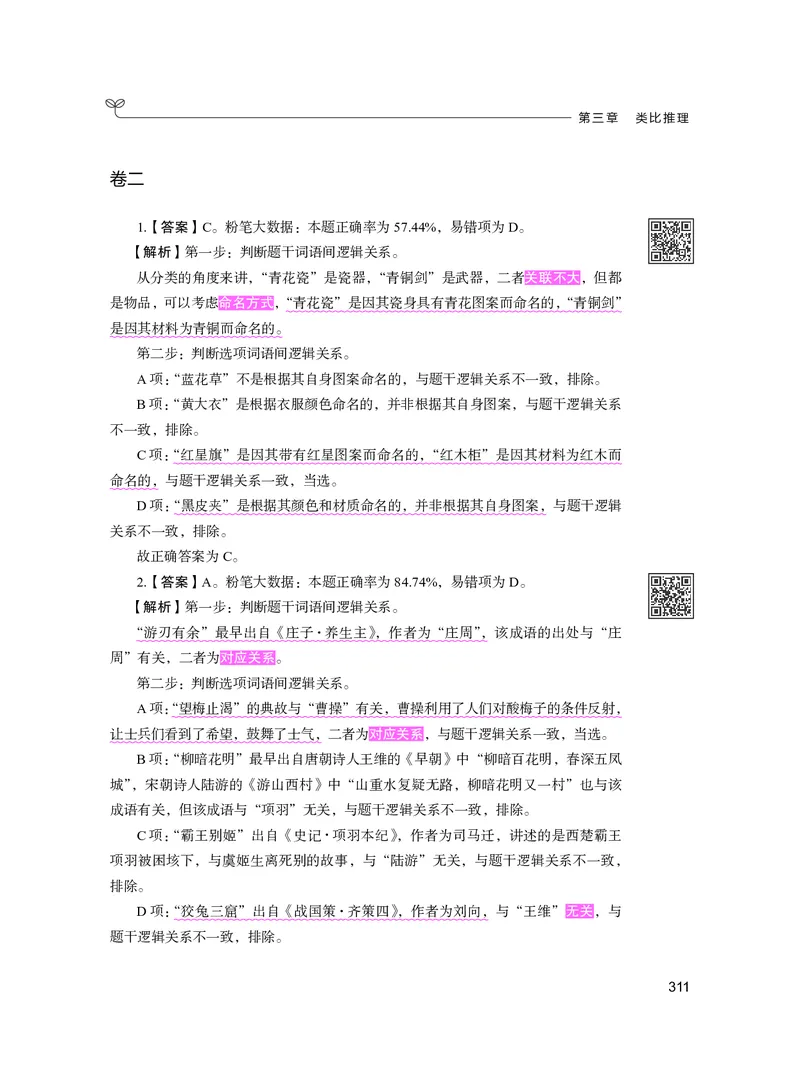 第三章　类比推理

卷二

1.【答案】C。粉笔大数据：本题正确率为 57.44%，易错项为 D。

【解析】第一步：判断题干词语间逻辑关系。

从分类的角度来讲，“青花瓷”是瓷器，“青铜剑”是武器，二者关联不大，但都是物品，可以考虑命名方式，“青花瓷”是因其瓷身具有青花图案而命名的，“青铜剑”是因其材料为青铜而命名的。

第二步：判断选项词语间逻辑关系。

A 项：“蓝花草”不是根据其自身图案命名的，与题干逻辑关系不一致，排除。

B 项：“黄大衣”是根据衣服颜色命名的，并非根据其自身图案，与题干逻辑关系不一致，排除。

C 项：“红星旗”是因其带有红星图案而命名的，“红木柜”是因其材料为红木而命名的，与题干逻辑关系一致，当选。

D 项：“黑皮夹”是根据其颜色和材质命名的，并非根据其自身图案，与题干逻辑关系不一致，排除。

故正确答案为 C。

2.【答案】A。粉笔大数据：本题正确率为 84.74%，易错项为 D。

【解析】第一步：判断题干词语间逻辑关系。

“游刃有余”最早出自《庄子·养生主》，作者为“庄周”，该成语的出处与“庄周”有关，二者为对应关系。

第二步：判断选项词语间逻辑关系。

A 项：“望梅止渴”的典故与“曹操”有关，曹操利用了人们对酸梅子的条件反射，让士兵们看到了希望，鼓舞了士气，二者为对应关系，与题干逻辑关系一致，当选。

B 项：“柳暗花明”最早出自唐朝诗人王维的《早朝》中“柳暗百花明，春深五凤城”，宋朝诗人陆游的《游山西村》中“山重水复疑无路，柳暗花明又一村”也与该成语有关，但该成语与“项羽”无关，与题干逻辑关系不一致，排除。

C 项：“霸王别姬”出自《史记·项羽本纪》，作者为司马迁，讲述的是西楚霸王项羽被困垓下，与虞姬生离死别的故事，与“陆游”无关，与题干逻辑关系不一致，排除。

D 项：“狡兔三窟”出自《战国策·齐策四》，作者为刘向，与“王维”无关，与题干逻辑关系不一致，排除。

311